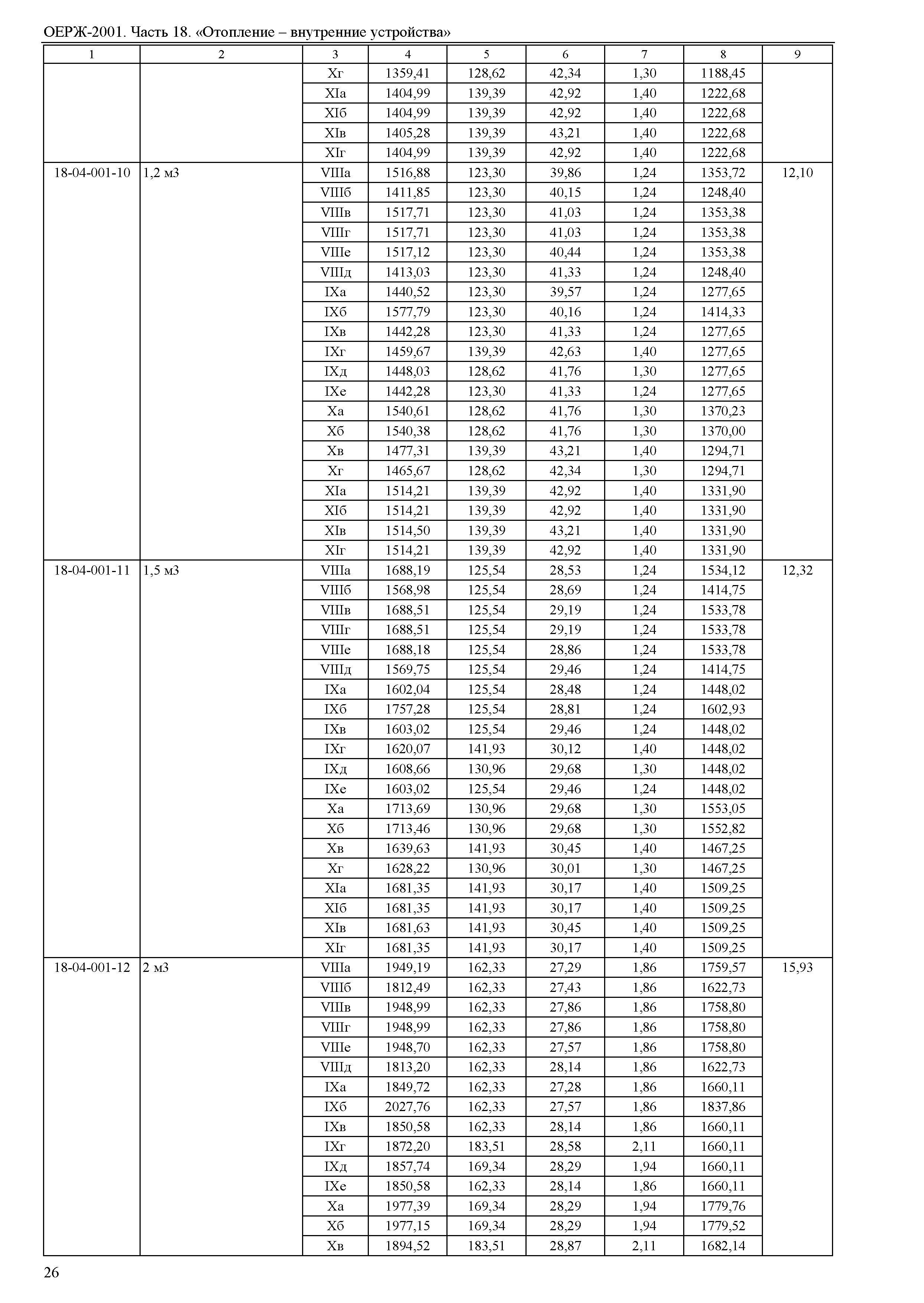 ОЕРЖ-2001. Часть 18. «Отопление – внутренние устройства»

| 1 | 2 | 3 | 4 | 5 | 6 | 7 | 8 | 9 |
|---|---|---|---|---|---|---|---|---|
| | | Xг | 1359,41 | 128,62 | 42,34 | 1,30 | 1188,45 | |
| | | XIа | 1404,99 | 139,39 | 42,92 | 1,40 | 1222,68 | |
| | | XIб | 1404,99 | 139,39 | 42,92 | 1,40 | 1222,68 | |
| | | XIв | 1405,28 | 139,39 | 43,21 | 1,40 | 1222,68 | |
| | | XIг | 1404,99 | 139,39 | 42,92 | 1,40 | 1222,68 | |
| 18-04-001-10 | 1,2 м3 | VIIIа | 1516,88 | 123,30 | 39,86 | 1,24 | 1353,72 | 12,10 |
| | | VIIIб | 1411,85 | 123,30 | 40,15 | 1,24 | 1248,40 | |
| | | VIIIв | 1517,71 | 123,30 | 41,03 | 1,24 | 1353,38 | |
| | | VIIIг | 1517,71 | 123,30 | 41,03 | 1,24 | 1353,38 | |
| | | VIIIе | 1517,12 | 123,30 | 40,44 | 1,24 | 1353,38 | |
| | | VIIIд | 1413,03 | 123,30 | 41,33 | 1,24 | 1248,40 | |
| | | IXа | 1440,52 | 123,30 | 39,57 | 1,24 | 1277,65 | |
| | | IXб | 1577,79 | 123,30 | 40,16 | 1,24 | 1414,33 | |
| | | IXв | 1442,28 | 123,30 | 41,33 | 1,24 | 1277,65 | |
| | | IXг | 1459,67 | 139,39 | 42,63 | 1,40 | 1277,65 | |
| | | IXд | 1448,03 | 128,62 | 41,76 | 1,30 | 1277,65 | |
| | | IXе | 1442,28 | 123,30 | 41,33 | 1,24 | 1277,65 | |
| | | Xа | 1540,61 | 128,62 | 41,76 | 1,30 | 1370,23 | |
| | | Xб | 1540,38 | 128,62 | 41,76 | 1,30 | 1370,00 | |
| | | Xв | 1477,31 | 139,39 | 43,21 | 1,40 | 1294,71 | |
| | | Xг | 1465,67 | 128,62 | 42,34 | 1,30 | 1294,71 | |
| | | XIа | 1514,21 | 139,39 | 42,92 | 1,40 | 1331,90 | |
| | | XIб | 1514,21 | 139,39 | 42,92 | 1,40 | 1331,90 | |
| | | XIв | 1514,50 | 139,39 | 43,21 | 1,40 | 1331,90 | |
| | | XIг | 1514,21 | 139,39 | 42,92 | 1,40 | 1331,90 | |
| 18-04-001-11 | 1,5 м3 | VIIIа | 1688,19 | 125,54 | 28,53 | 1,24 | 1534,12 | 12,32 |
| | | VIIIб | 1568,98 | 125,54 | 28,69 | 1,24 | 1414,75 | |
| | | VIIIв | 1688,51 | 125,54 | 29,19 | 1,24 | 1533,78 | |
| | | VIIIг | 1688,51 | 125,54 | 29,19 | 1,24 | 1533,78 | |
| | | VIIIе | 1688,18 | 125,54 | 28,86 | 1,24 | 1533,78 | |
| | | VIIIд | 1569,75 | 125,54 | 29,46 | 1,24 | 1414,75 | |
| | | IXа | 1602,04 | 125,54 | 28,48 | 1,24 | 1448,02 | |
| | | IXб | 1757,28 | 125,54 | 28,81 | 1,24 | 1602,93 | |
| | | IXв | 1603,02 | 125,54 | 29,46 | 1,24 | 1448,02 | |
| | | IXг | 1620,07 | 141,93 | 30,12 | 1,40 | 1448,02 | |
| | | IXд | 1608,66 | 130,96 | 29,68 | 1,30 | 1448,02 | |
| | | IXе | 1603,02 | 125,54 | 29,46 | 1,24 | 1448,02 | |
| | | Xа | 1713,69 | 130,96 | 29,68 | 1,30 | 1553,05 | |
| | | Xб | 1713,46 | 130,96 | 29,68 | 1,30 | 1552,82 | |
| | | Xв | 1639,63 | 141,93 | 30,45 | 1,40 | 1467,25 | |
| | | Xг | 1628,22 | 130,96 | 30,01 | 1,30 | 1467,25 | |
| | | XIа | 1681,35 | 141,93 | 30,17 | 1,40 | 1509,25 | |
| | | XIб | 1681,35 | 141,93 | 30,17 | 1,40 | 1509,25 | |
| | | XIв | 1681,63 | 141,93 | 30,45 | 1,40 | 1509,25 | |
| | | XIг | 1681,35 | 141,93 | 30,17 | 1,40 | 1509,25 | |
| 18-04-001-12 | 2 м3 | VIIIа | 1949,19 | 162,33 | 27,29 | 1,86 | 1759,57 | 15,93 |
| | | VIIIб | 1812,49 | 162,33 | 27,43 | 1,86 | 1622,73 | |
| | | VIIIв | 1948,99 | 162,33 | 27,86 | 1,86 | 1758,80 | |
| | | VIIIг | 1948,99 | 162,33 | 27,86 | 1,86 | 1758,80 | |
| | | VIIIе | 1948,70 | 162,33 | 27,57 | 1,86 | 1758,80 | |
| | | VIIIд | 1813,20 | 162,33 | 28,14 | 1,86 | 1622,73 | |
| | | IXа | 1849,72 | 162,33 | 27,28 | 1,86 | 1660,11 | |
| | | IXб | 2027,76 | 162,33 | 27,57 | 1,86 | 1837,86 | |
| | | IXв | 1850,58 | 162,33 | 28,14 | 1,86 | 1660,11 | |
| | | IXг | 1872,20 | 183,51 | 28,58 | 2,11 | 1660,11 | |
| | | IXд | 1857,74 | 169,34 | 28,29 | 1,94 | 1660,11 | |
| | | IXе | 1850,58 | 162,33 | 28,14 | 1,86 | 1660,11 | |
| | | Xа | 1977,39 | 169,34 | 28,29 | 1,94 | 1779,76 | |
| | | Xб | 1977,15 | 169,34 | 28,29 | 1,94 | 1779,52 | |
| | | Xв | 1894,52 | 183,51 | 28,87 | 2,11 | 1682,14 | |

26